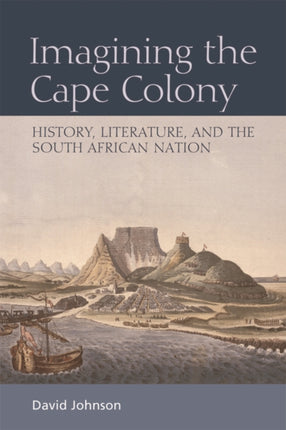 Imagining the Cape Colony

HISTORY, LITERATURE, AND THE SOUTH AFRICAN NATION

David Johnson